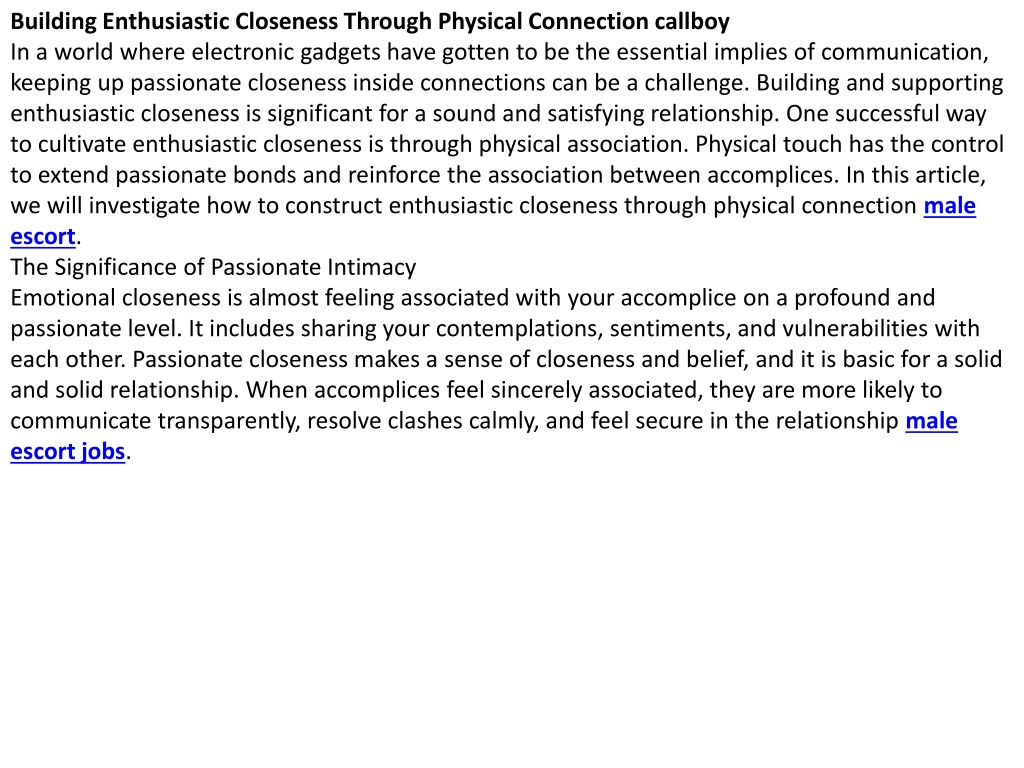 Building Enthusiastic Closeness Through Physical Connection callboy
In a world where electronic gadgets have gotten to be the essential implies of communication, keeping up passionate closeness inside connections can be a challenge. Building and supporting enthusiastic closeness is significant for a sound and satisfying relationship. One successful way to cultivate enthusiastic closeness is through physical association. Physical touch has the control to extend passionate bonds and reinforce the association between accomplices. In this article, we will investigate how to construct enthusiastic closeness through physical connection male escort.
The Significance of Passionate Intimacy
Emotional closeness is almost feeling associated with your accomplice on a profound and passionate level. It includes sharing your contemplations, sentiments, and vulnerabilities with each other. Passionate closeness makes a sense of closeness and belief, and it is basic for a solid and solid relationship. When accomplices feel sincerely associated, they are more likely to communicate transparently, resolve clashes calmly, and feel secure in the relationship male escort jobs.